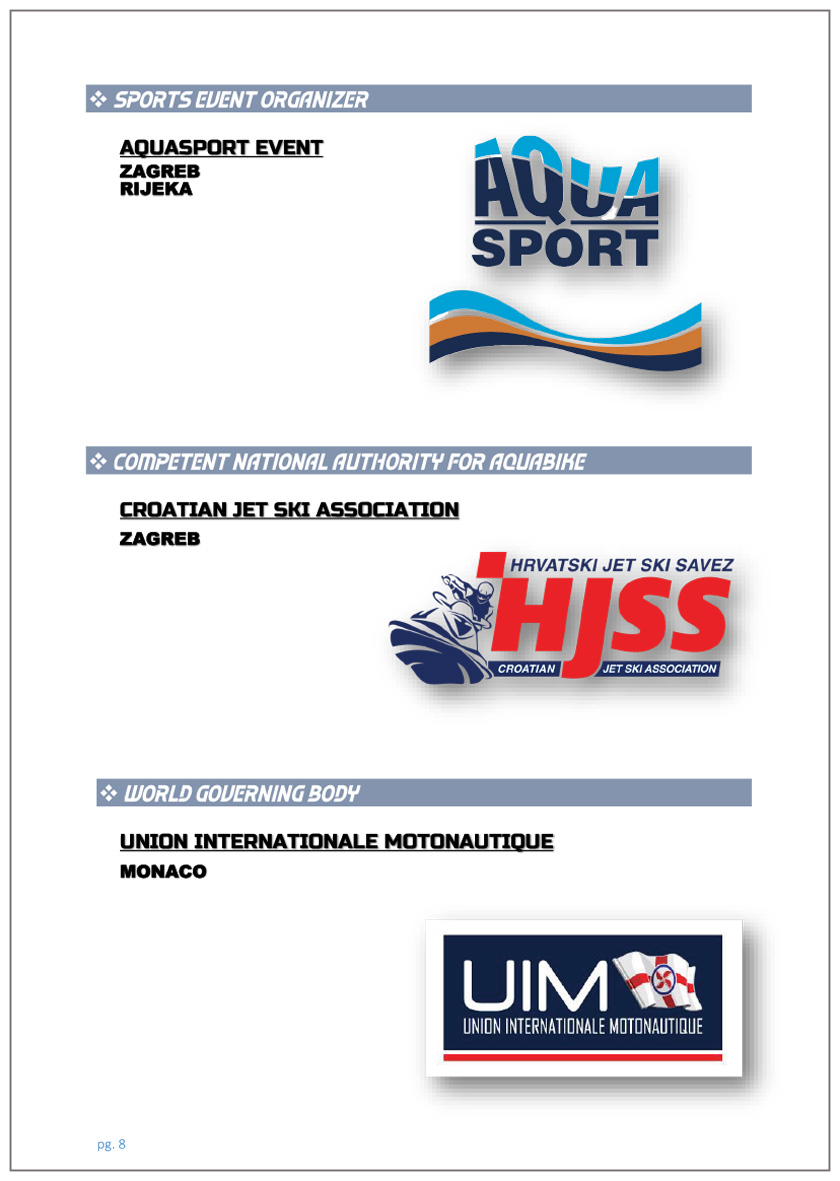 ❖ SPORTS EVENT ORGANIZER

AQUASPORT EVENT
ZAGREB
RIJEKA

AQUA SPORT

❖ COMPETENT NATIONAL AUTHORITY FOR AQUABIKE

CROATIAN JET SKI ASSOCIATION
ZAGREB

HRVATSKI JET SKI SAVEZ
HJSS
CROATIAN JET SKI ASSOCIATION

❖ WORLD GOVERNING BODY

UNION INTERNATIONALE MOTONAUTIQUE
MONACO

UIM
UNION INTERNATIONALE MOTONAUTIQUE

pg. 8